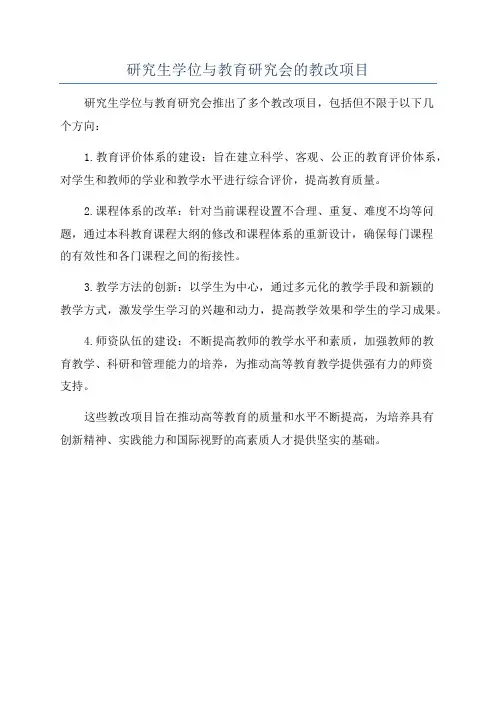 研究生学位与教育研究会的教改项目

研究生学位与教育研究会推出了多个教改项目，包括但不限于以下几个方向：

1.教育评价体系的建设：旨在建立科学、客观、公正的教育评价体系，对学生和教师的学业和教学水平进行综合评价，提高教育质量。

2.课程体系的改革：针对当前课程设置不合理、重复、难度不均等问题，通过本科教育课程大纲的修改和课程体系的重新设计，确保每门课程的有效性和各门课程之间的衔接性。

3.教学方法的创新：以学生为中心，通过多元化的教学手段和新颖的教学方式，激发学生学习的兴趣和动力，提高教学效果和学生的学习成果。

4.师资队伍的建设：不断提高教师的教学水平和素质，加强教师的教育教学、科研和管理能力的培养，为推动高等教育教学提供强有力的师资支持。

这些教改项目旨在推动高等教育的质量和水平不断提高，为培养具有创新精神、实践能力和国际视野的高素质人才提供坚实的基础。